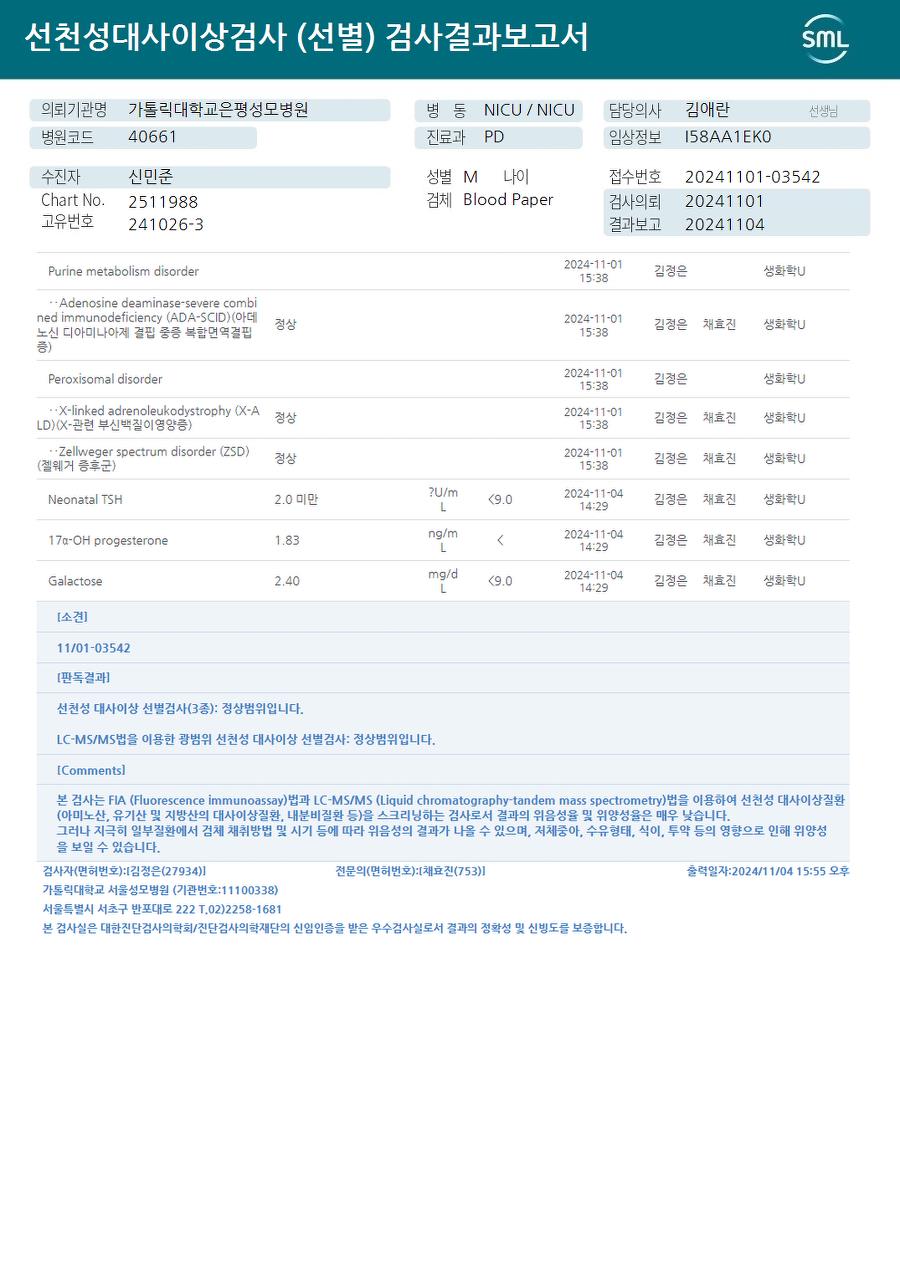 선천성대사이상검사 (선별) 검사결과보고서

SML

의뢰기관명 가톨릭대학교은평성모병원
병원코드 40661

병 동 NICU / NICU
진료과 PD

담당의사 김애란 선생님
임상정보 I58AA1EK0

수진자 신민준
Chart No. 2511988
고유번호 241026-3

성별 M 나이
검체 Blood Paper

접수번호 20241101-03542
검사의뢰 20241101
결과보고 20241104

| | | | | | | | |
|---|---|---|---|---|---|---|---|
| Purine metabolism disorder | | | | 2024-11-01 15:38 | 김정은 | | 생화학U |
| ··Adenosine deaminase-severe combined immunodeficiency (ADA-SCID)(아데노신 디아미나아제 결핍 중증 복합면역결핍증) | 정상 | | | 2024-11-01 15:38 | 김정은 | 채효진 | 생화학U |
| Peroxisomal disorder | | | | 2024-11-01 15:38 | 김정은 | | 생화학U |
| ··X-linked adrenoleukodystrophy (X-ALD)(X-관련 부신백질이영양증) | 정상 | | | 2024-11-01 15:38 | 김정은 | 채효진 | 생화학U |
| ··Zellweger spectrum disorder (ZSD)(젤웨거 증후군) | 정상 | | | 2024-11-01 15:38 | 김정은 | 채효진 | 생화학U |
| Neonatal TSH | 2.0 미만 | ?U/mL | <9.0 | 2024-11-04 14:29 | 김정은 | 채효진 | 생화학U |
| 17α-OH progesterone | 1.83 | ng/mL | < | 2024-11-04 14:29 | 김정은 | 채효진 | 생화학U |
| Galactose | 2.40 | mg/dL | <9.0 | 2024-11-04 14:29 | 김정은 | 채효진 | 생화학U |

[소견]

11/01-03542

[판독결과]

선천성 대사이상 선별검사(3종): 정상범위입니다.

LC-MS/MS법을 이용한 광범위 선천성 대사이상 선별검사: 정상범위입니다.

[Comments]

본 검사는 FIA (Fluorescence immunoassay)법과 LC-MS/MS (Liquid chromatography-tandem mass spectrometry)법을 이용하여 선천성 대사이상질환(아미노산, 유기산 및 지방산의 대사이상질환, 내분비질환 등)을 스크리닝하는 검사로서 결과의 위음성율 및 위양성율은 매우 낮습니다.
그러나 지극히 일부질환에서 검체 채취방법 및 시기 등에 따라 위음성의 결과가 나올 수 있으며, 저체중아, 수유형태, 식이, 투약 등의 영향으로 인해 위양성을 보일 수 있습니다.

검사자(면허번호):[김정은(27934)] 전문의(면허번호):[채효진(753)] 출력일자:2024/11/04 15:55 오후

가톨릭대학교 서울성모병원 (기관번호:11100338)

서울특별시 서초구 반포대로 222 T.02)2258-1681

본 검사실은 대한진단검사의학회/진단검사의학재단의 신임인증을 받은 우수검사실로서 결과의 정확성 및 신빙도를 보증합니다.